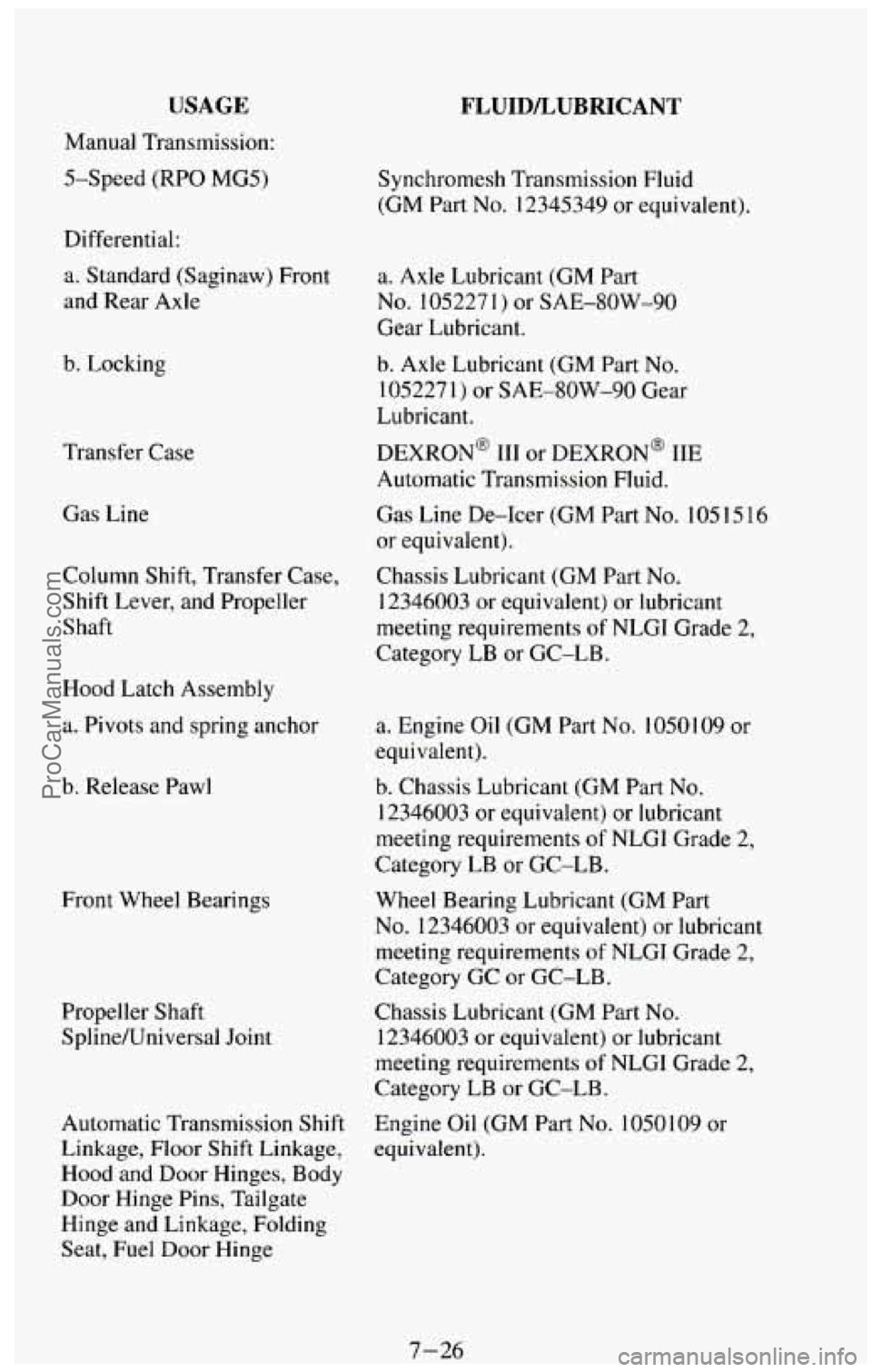 | USAGE | FLUID/LUBRICANT |
|---|---|
| Manual Transmission: | |
| 5–Speed (RPO MG5) | Synchromesh Transmission Fluid (GM Part No. 12345349 or equivalent). |
| Differential: | |
| a. Standard (Saginaw) Front and Rear Axle | a. Axle Lubricant (GM Part No. 1052271) or SAE–80W–90 Gear Lubricant. |
| b. Locking | b. Axle Lubricant (GM Part No. 1052271) or SAE–80W–90 Gear Lubricant. |
| Transfer Case | DEXRON® III or DEXRON® IIE Automatic Transmission Fluid. |
| Gas Line | Gas Line De–Icer (GM Part No. 1051516 or equivalent). |
| Column Shift, Transfer Case, Shift Lever, and Propeller Shaft | Chassis Lubricant (GM Part No. 12346003 or equivalent) or lubricant meeting requirements of NLGI Grade 2, Category LB or GC–LB. |
| Hood Latch Assembly | |
| a. Pivots and spring anchor | a. Engine Oil (GM Part No. 1050109 or equivalent). |
| b. Release Pawl | b. Chassis Lubricant (GM Part No. 12346003 or equivalent) or lubricant meeting requirements of NLGI Grade 2, Category LB or GC–LB. |
| Front Wheel Bearings | Wheel Bearing Lubricant (GM Part No. 12346003 or equivalent) or lubricant meeting requirements of NLGI Grade 2, Category GC or GC–LB. |
| Propeller Shaft Spline/Universal Joint | Chassis Lubricant (GM Part No. 12346003 or equivalent) or lubricant meeting requirements of NLGI Grade 2, Category LB or GC–LB. |
| Automatic Transmission Shift Linkage, Floor Shift Linkage, Hood and Door Hinges, Body Door Hinge Pins, Tailgate Hinge and Linkage, Folding Seat, Fuel Door Hinge | Engine Oil (GM Part No. 1050109 or equivalent). |

7–26

ProCarManuals.com

carmanualsonline.info